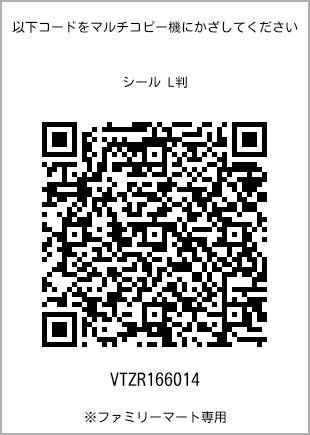 以下コードをマルチコピー機にかざしてください

シール L判

VTZR166014

※ファミリーマート専用